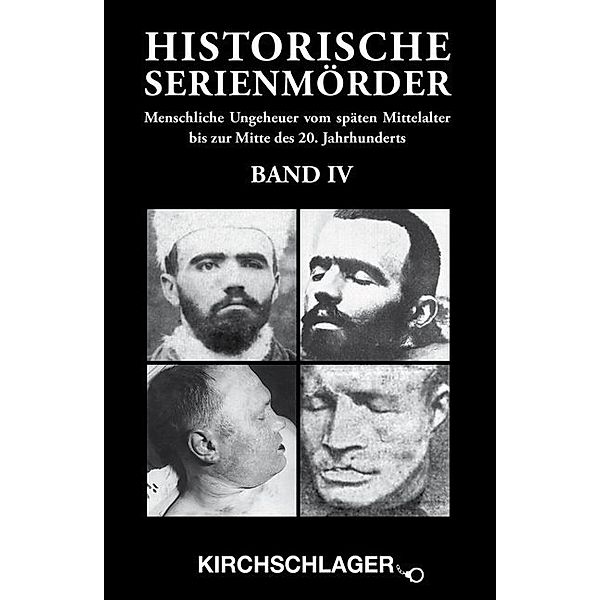 HISTORISCHE SERIENMÖRDER

Menschliche Ungeheuer vom späten Mittelalter bis zur Mitte des 20. Jahrhunderts

BAND IV

KIRCHSCHLAGER